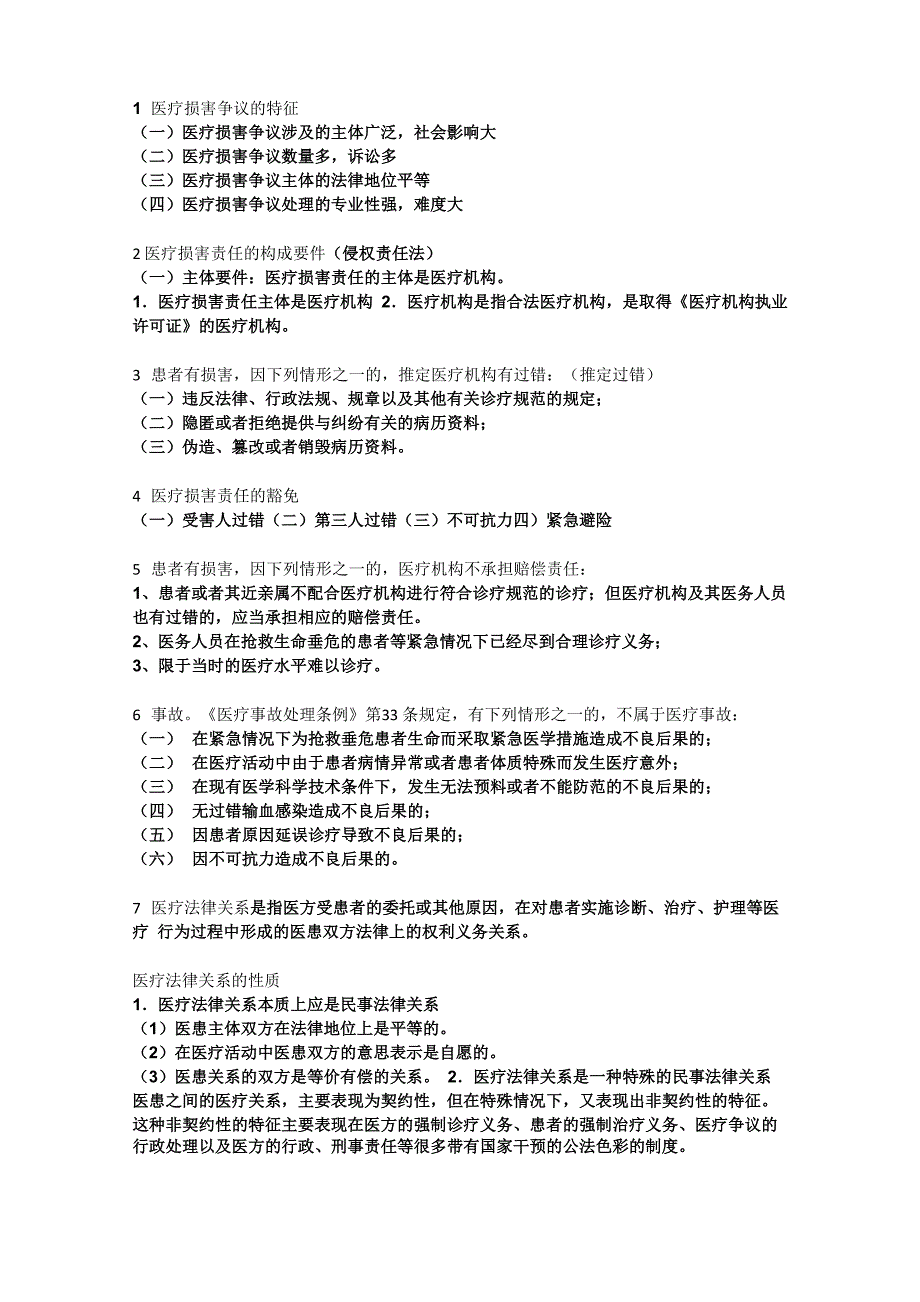 1 医疗损害争议的特征
（一）医疗损害争议涉及的主体广泛，社会影响大
（二）医疗损害争议数量多，诉讼多
（三）医疗损害争议主体的法律地位平等
（四）医疗损害争议处理的专业性强，难度大

2 医疗损害责任的构成要件（侵权责任法）
（一）主体要件：医疗损害责任的主体是医疗机构。
1．医疗损害责任主体是医疗机构 2．医疗机构是指合法医疗机构，是取得《医疗机构执业许可证》的医疗机构。

3 患者有损害，因下列情形之一的，推定医疗机构有过错：（推定过错）
（一）违反法律、行政法规、规章以及其他有关诊疗规范的规定；
（二）隐匿或者拒绝提供与纠纷有关的病历资料；
（三）伪造、篡改或者销毁病历资料。

4 医疗损害责任的豁免
（一）受害人过错（二）第三人过错（三）不可抗力四）紧急避险

5 患者有损害，因下列情形之一的，医疗机构不承担赔偿责任：
1、患者或者其近亲属不配合医疗机构进行符合诊疗规范的诊疗；但医疗机构及其医务人员也有过错的，应当承担相应的赔偿责任。
2、医务人员在抢救生命垂危的患者等紧急情况下已经尽到合理诊疗义务；
3、限于当时的医疗水平难以诊疗。

6 事故。《医疗事故处理条例》第33 条规定，有下列情形之一的，不属于医疗事故：
（一） 在紧急情况下为抢救垂危患者生命而采取紧急医学措施造成不良后果的；
（二） 在医疗活动中由于患者病情异常或者患者体质特殊而发生医疗意外；
（三） 在现有医学科学技术条件下，发生无法预料或者不能防范的不良后果的；
（四） 无过错输血感染造成不良后果的；
（五） 因患者原因延误诊疗导致不良后果的；
（六） 因不可抗力造成不良后果的。

7 医疗法律关系是指医方受患者的委托或其他原因，在对患者实施诊断、治疗、护理等医疗 行为过程中形成的医患双方法律上的权利义务关系。

医疗法律关系的性质
1．医疗法律关系本质上应是民事法律关系
（1）医患主体双方在法律地位上是平等的。
（2）在医疗活动中医患双方的意思表示是自愿的。
（3）医患关系的双方是等价有偿的关系。 2．医疗法律关系是一种特殊的民事法律关系 医患之间的医疗关系，主要表现为契约性，但在特殊情况下，又表现出非契约性的特征。这种非契约性的特征主要表现在医方的强制诊疗义务、患者的强制治疗义务、医疗争议的行政处理以及医方的行政、刑事责任等很多带有国家干预的公法色彩的制度。